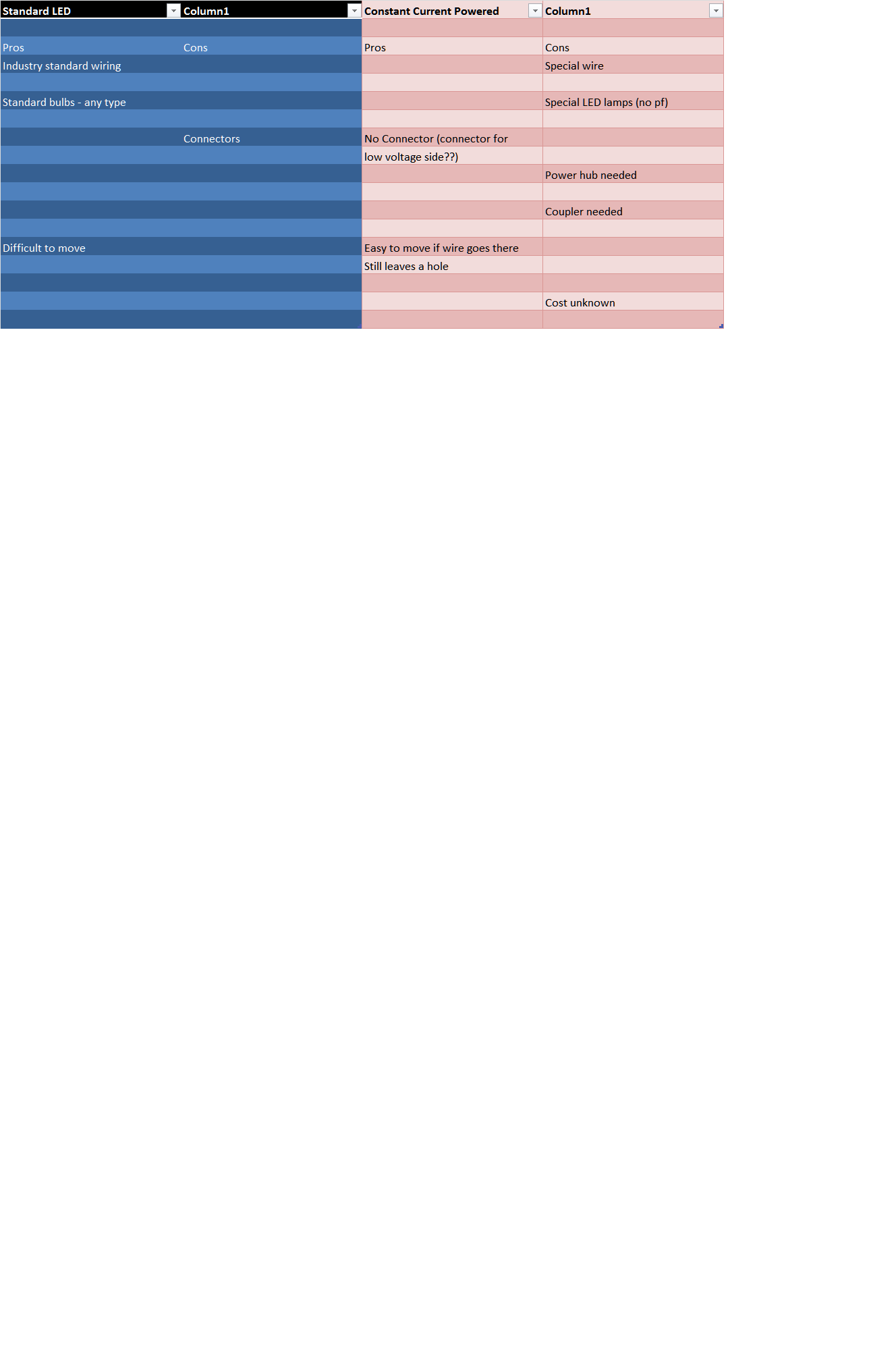 | Standard LED | Column1 | Constant Current Powered | Column1 |
|---|---|---|---|
| | | | |
| Pros | Cons | Pros | Cons |
| Industry standard wiring | | | Special wire |
| | | | |
| Standard bulbs - any type | | | Special LED lamps (no pf) |
| | | | |
| | Connectors | No Connector (connector for | |
| | | low voltage side??) | |
| | | | Power hub needed |
| | | | |
| | | | Coupler needed |
| | | | |
| Difficult to move | | Easy to move if wire goes there | |
| | | Still leaves a hole | |
| | | | |
| | | | Cost unknown |
| | | | |